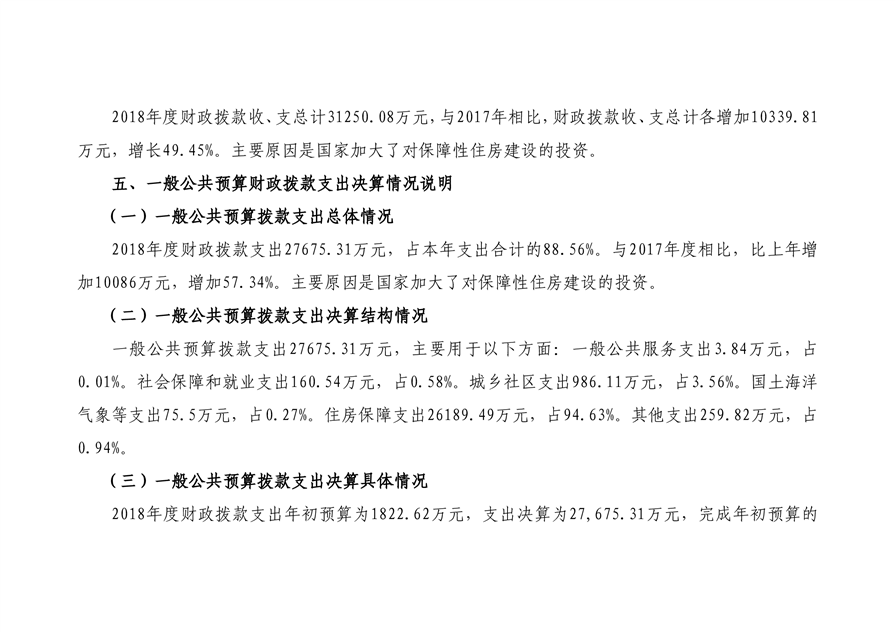 2018年度财政拨款收、支总计31250.08万元，与2017年相比，财政拨款收、支总计各增加10339.81万元，增长49.45%。主要原因是国家加大了对保障性住房建设的投资。

五、一般公共预算财政拨款支出决算情况说明

（一）一般公共预算拨款支出总体情况

2018年度财政拨款支出27675.31万元，占本年支出合计的88.56%。与2017年度相比，比上年增加10086万元，增加57.34%。主要原因是国家加大了对保障性住房建设的投资。

（二）一般公共预算拨款支出决算结构情况

一般公共预算拨款支出27675.31万元，主要用于以下方面：一般公共服务支出3.84万元，占0.01%。社会保障和就业支出160.54万元，占0.58%。城乡社区支出986.11万元，占3.56%。国土海洋气象等支出75.5万元，占0.27%。住房保障支出26189.49万元，占94.63%。其他支出259.82万元，占0.94%。

（三）一般公共预算拨款支出决算具体情况

2018年度财政拨款支出年初预算为1822.62万元，支出决算为27,675.31万元，完成年初预算的